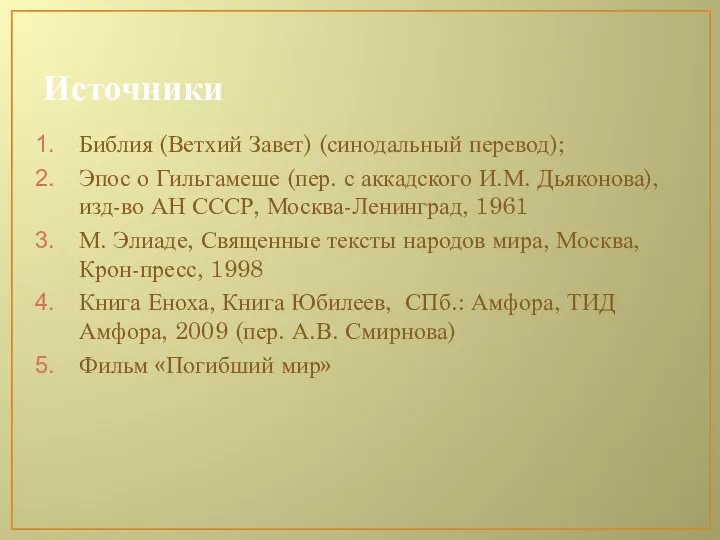 Источники

1. Библия (Ветхий Завет) (синодальный перевод);
2. Эпос о Гильгамеше (пер. с аккадского И.М. Дьяконова), изд-во АН СССР, Москва-Ленинград, 1961
3. М. Элиаде, Священные тексты народов мира, Москва, Крон-пресс, 1998
4. Книга Еноха, Книга Юбилеев, СПб.: Амфора, ТИД Амфора, 2009 (пер. А.В. Смирнова)
5. Фильм «Погибший мир»